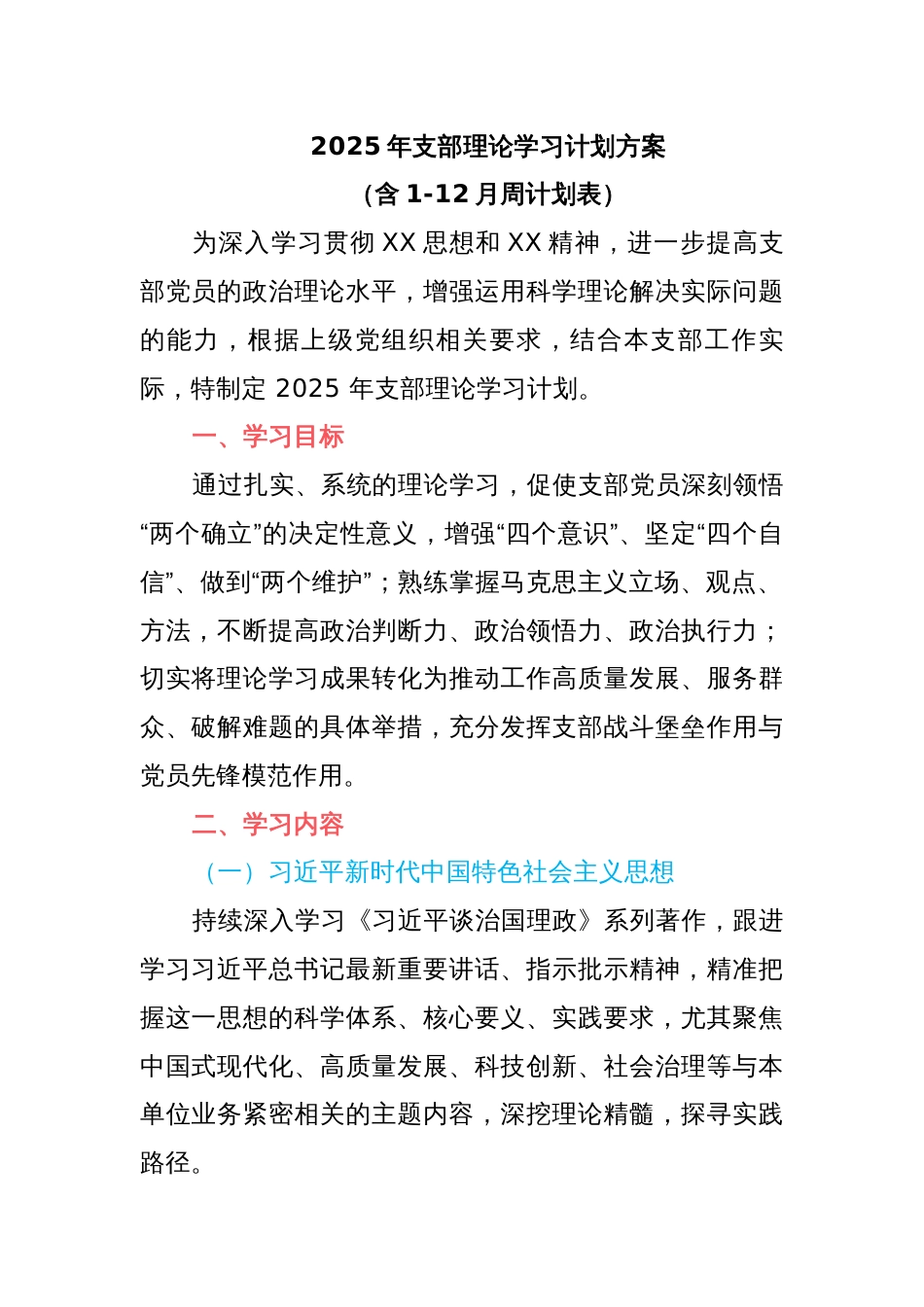 2025 年支部理论学习计划方案

（含 1-12 月周计划表）

为深入学习贯彻 XX 思想和 XX 精神，进一步提高支部党员的政治理论水平，增强运用科学理论解决实际问题的能力，根据上级党组织相关要求，结合本支部工作实际，特制定 2025 年支部理论学习计划。

一、学习目标

通过扎实、系统的理论学习，促使支部党员深刻领悟“两个确立”的决定性意义，增强“四个意识”、坚定“四个自信”、做到“两个维护”；熟练掌握马克思主义立场、观点、方法，不断提高政治判断力、政治领悟力、政治执行力；切实将理论学习成果转化为推动工作高质量发展、服务群众、破解难题的具体举措，充分发挥支部战斗堡垒作用与党员先锋模范作用。

二、学习内容

（一）习近平新时代中国特色社会主义思想

持续深入学习《习近平谈治国理政》系列著作，跟进学习习近平总书记最新重要讲话、指示批示精神，精准把握这一思想的科学体系、核心要义、实践要求，尤其聚焦中国式现代化、高质量发展、科技创新、社会治理等与本单位业务紧密相关的主题内容，深挖理论精髓，探寻实践路径。